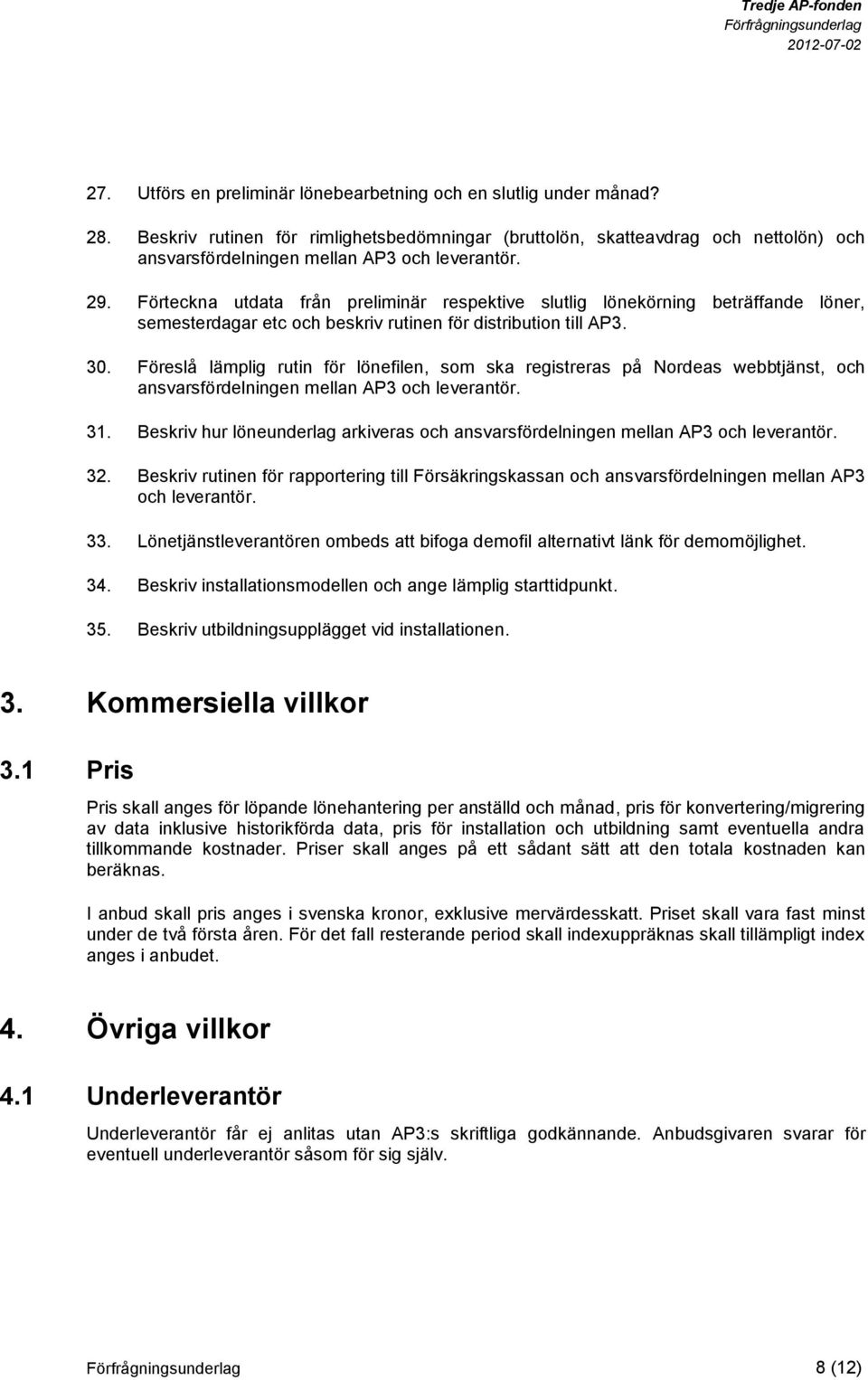 Tredje AP-fonden
Förfrågningsunderlag
2012-07-02

27. Utförs en preliminär lönebearbetning och en slutlig under månad?

28. Beskriv rutinen för rimlighetsbedömningar (bruttolön, skatteavdrag och nettolön) och ansvarsfördelningen mellan AP3 och leverantör.

29. Förteckna utdata från preliminär respektive slutlig lönekörning beträffande löner, semesterdagar etc och beskriv rutinen för distribution till AP3.

30. Föreslå lämplig rutin för lönefilen, som ska registreras på Nordeas webbtjänst, och ansvarsfördelningen mellan AP3 och leverantör.

31. Beskriv hur löneunderlag arkiveras och ansvarsfördelningen mellan AP3 och leverantör.

32. Beskriv rutinen för rapportering till Försäkringskassan och ansvarsfördelningen mellan AP3 och leverantör.

33. Lönetjänstleverantören ombeds att bifoga demofil alternativt länk för demomöjlighet.

34. Beskriv installationsmodellen och ange lämplig starttidpunkt.

35. Beskriv utbildningsupplägget vid installationen.

3. Kommersiella villkor

3.1 Pris

Pris skall anges för löpande lönehantering per anställd och månad, pris för konvertering/migrering av data inklusive historikförda data, pris för installation och utbildning samt eventuella andra tillkommande kostnader. Priser skall anges på ett sådant sätt att den totala kostnaden kan beräknas.

I anbud skall pris anges i svenska kronor, exklusive mervärdesskatt. Priset skall vara fast minst under de två första åren. För det fall resterande period skall indexuppräknas skall tillämpligt index anges i anbudet.

4. Övriga villkor

4.1 Underleverantör

Underleverantör får ej anlitas utan AP3:s skriftliga godkännande. Anbudsgivaren svarar för eventuell underleverantör såsom för sig själv.

Förfrågningsunderlag 8 (12)